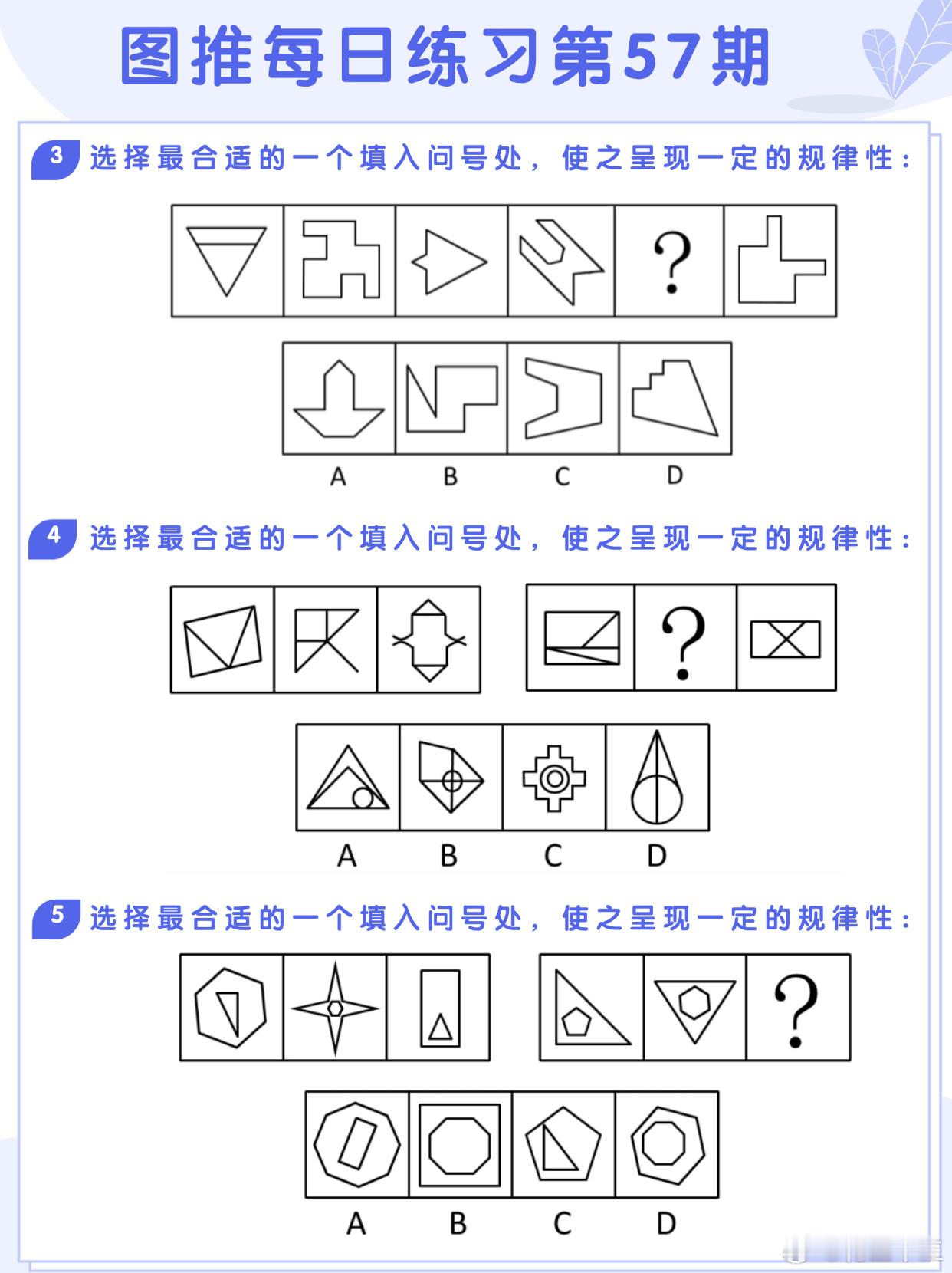 图推每日练习第57期

3 选择最合适的一个填入问号处，使之呈现一定的规律性：

?

A B C D

4 选择最合适的一个填入问号处，使之呈现一定的规律性：

?

A B C D

5 选择最合适的一个填入问号处，使之呈现一定的规律性：

?

A B C D